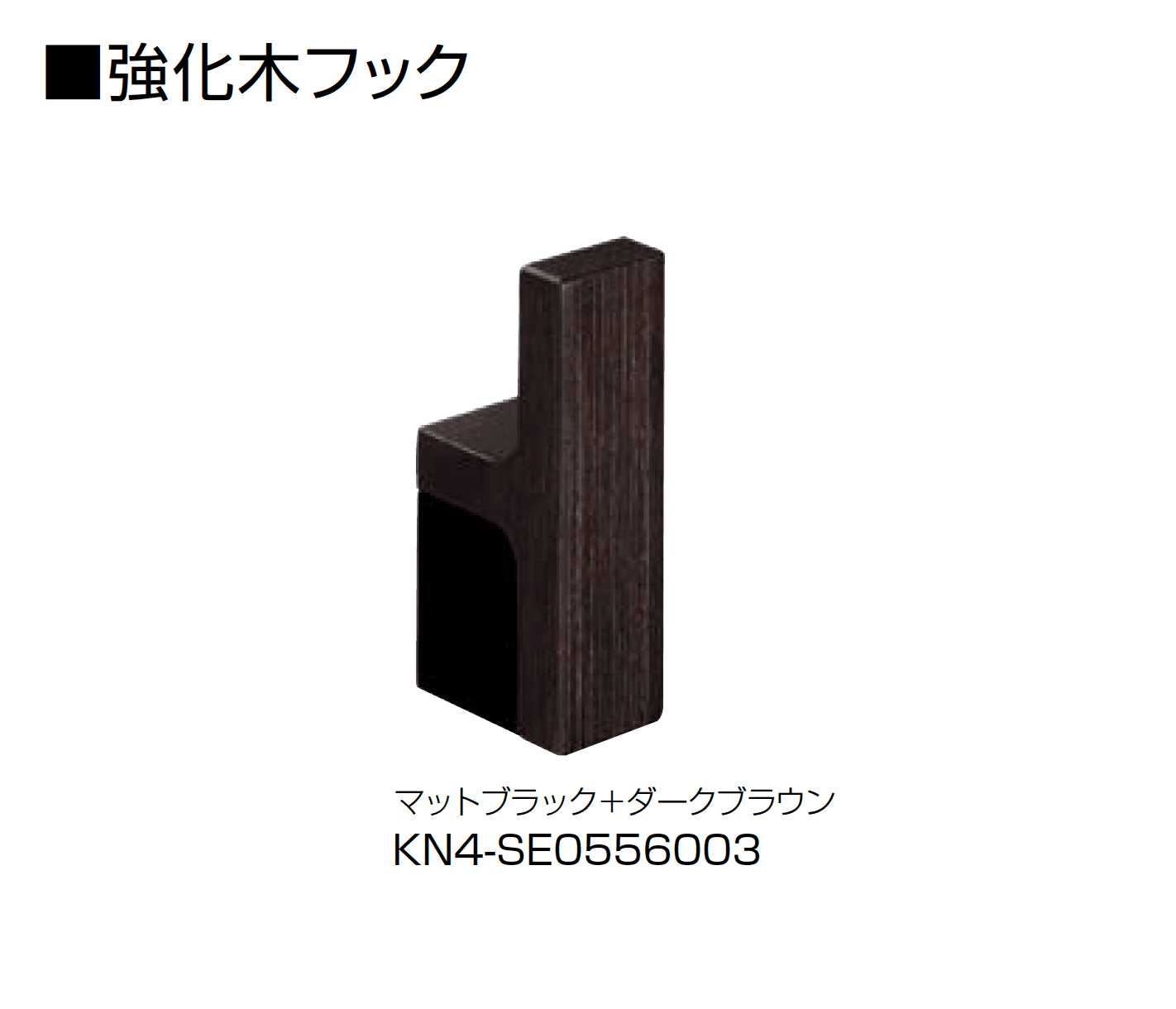 ■強化木フック

マットブラック+ダークブラウン
KN4-SE0556003